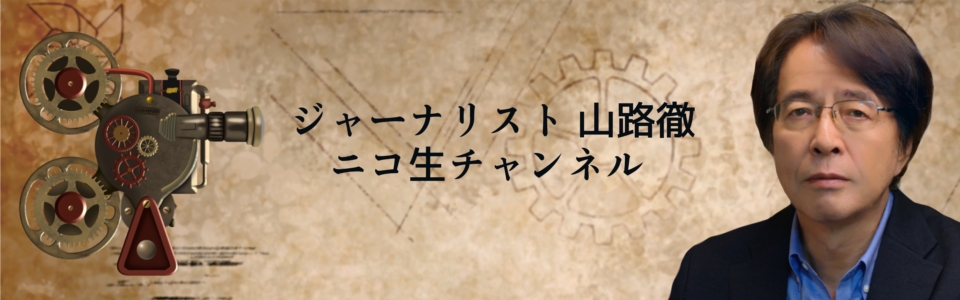 ジャーナリスト 山路徹
ニコ生チャンネル